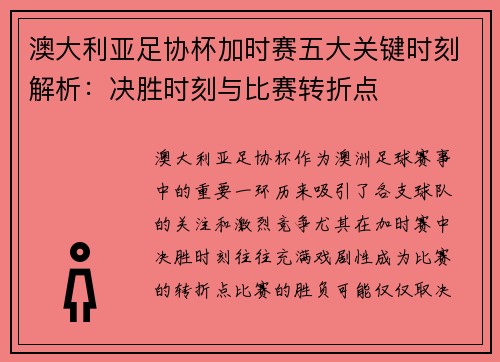 澳大利亚足协杯加时赛五大关键时刻解析：决胜时刻与比赛转折点

澳大利亚足协杯作为澳洲足球赛事中的重要一环历来吸引了各支球队的关注和激烈竞争尤其在加时赛中决胜时刻往往充满戏剧性成为比赛的转折点比赛的胜负可能仅仅取决